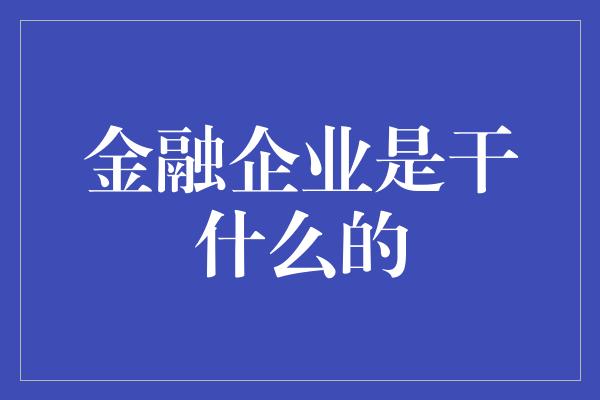 金融企业是干什么的